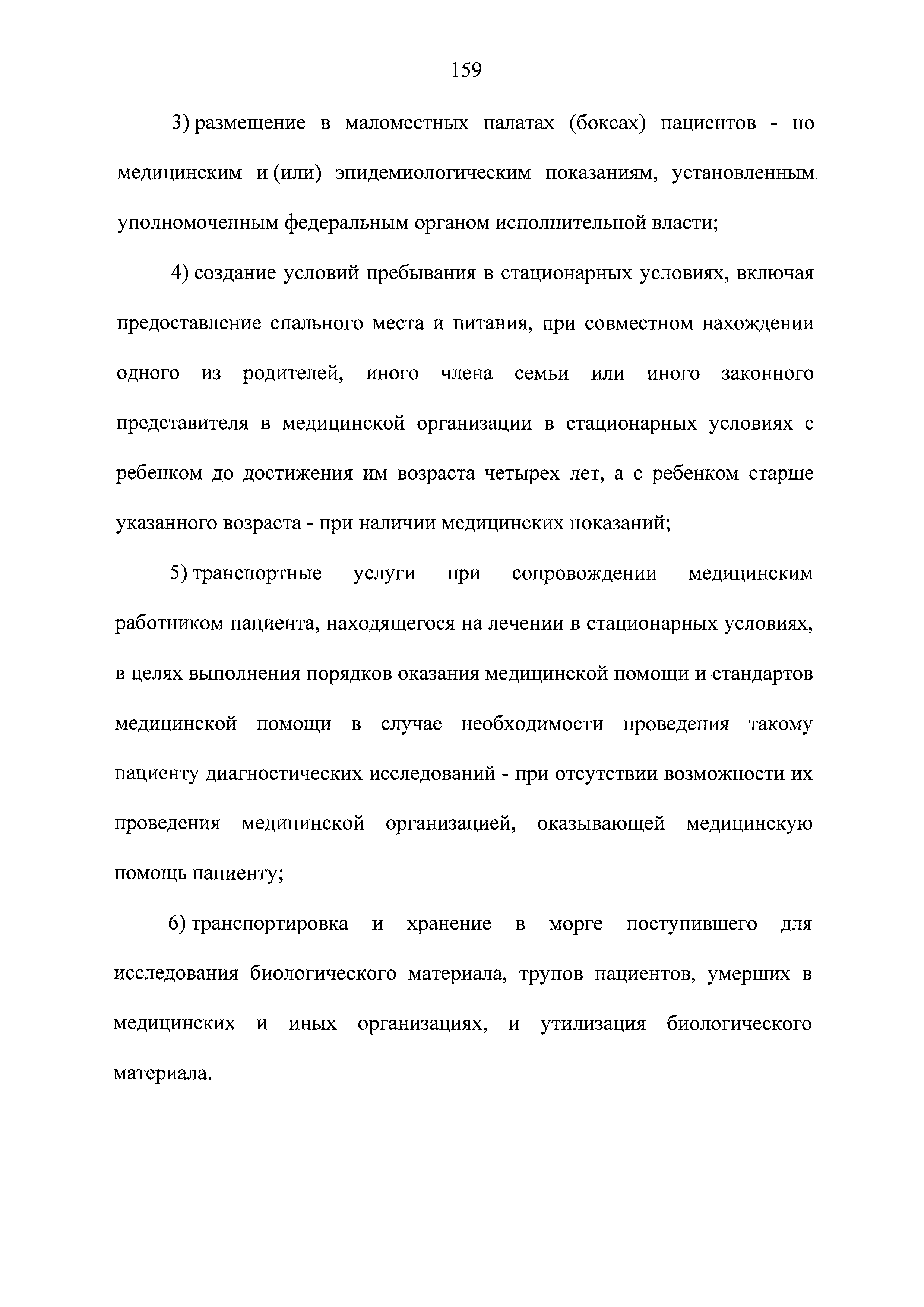 159

3) размещение в маломестных палатах (боксах) пациентов - по медицинским и (или) эпидемиологическим показаниям, установленным уполномоченным федеральным органом исполнительной власти;

4) создание условий пребывания в стационарных условиях, включая предоставление спального места и питания, при совместном нахождении одного из родителей, иного члена семьи или иного законного представителя в медицинской организации в стационарных условиях с ребенком до достижения им возраста четырех лет, а с ребенком старше указанного возраста - при наличии медицинских показаний;

5) транспортные услуги при сопровождении медицинским работником пациента, находящегося на лечении в стационарных условиях, в целях выполнения порядков оказания медицинской помощи и стандартов медицинской помощи в случае необходимости проведения такому пациенту диагностических исследований - при отсутствии возможности их проведения медицинской организацией, оказывающей медицинскую помощь пациенту;

6) транспортировка и хранение в морге поступившего для исследования биологического материала, трупов пациентов, умерших в медицинских и иных организациях, и утилизация биологического материала.